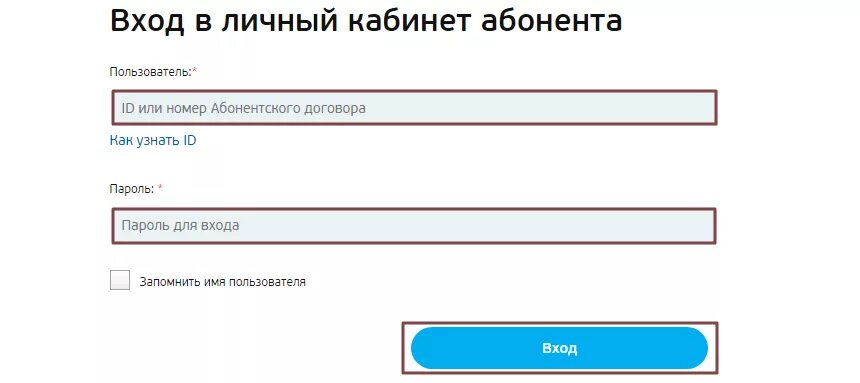 Вход в личный кабинет абонента

Пользователь:*

ID или номер Абонентского договора

Как узнать ID

Пароль: *

Пароль для входа

Запомнить имя пользователя

Вход